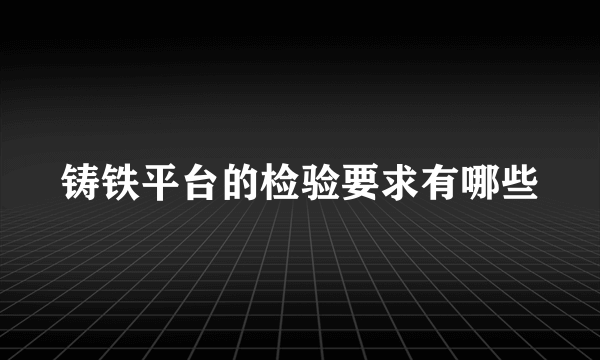 铸铁平台的检验要求有哪些